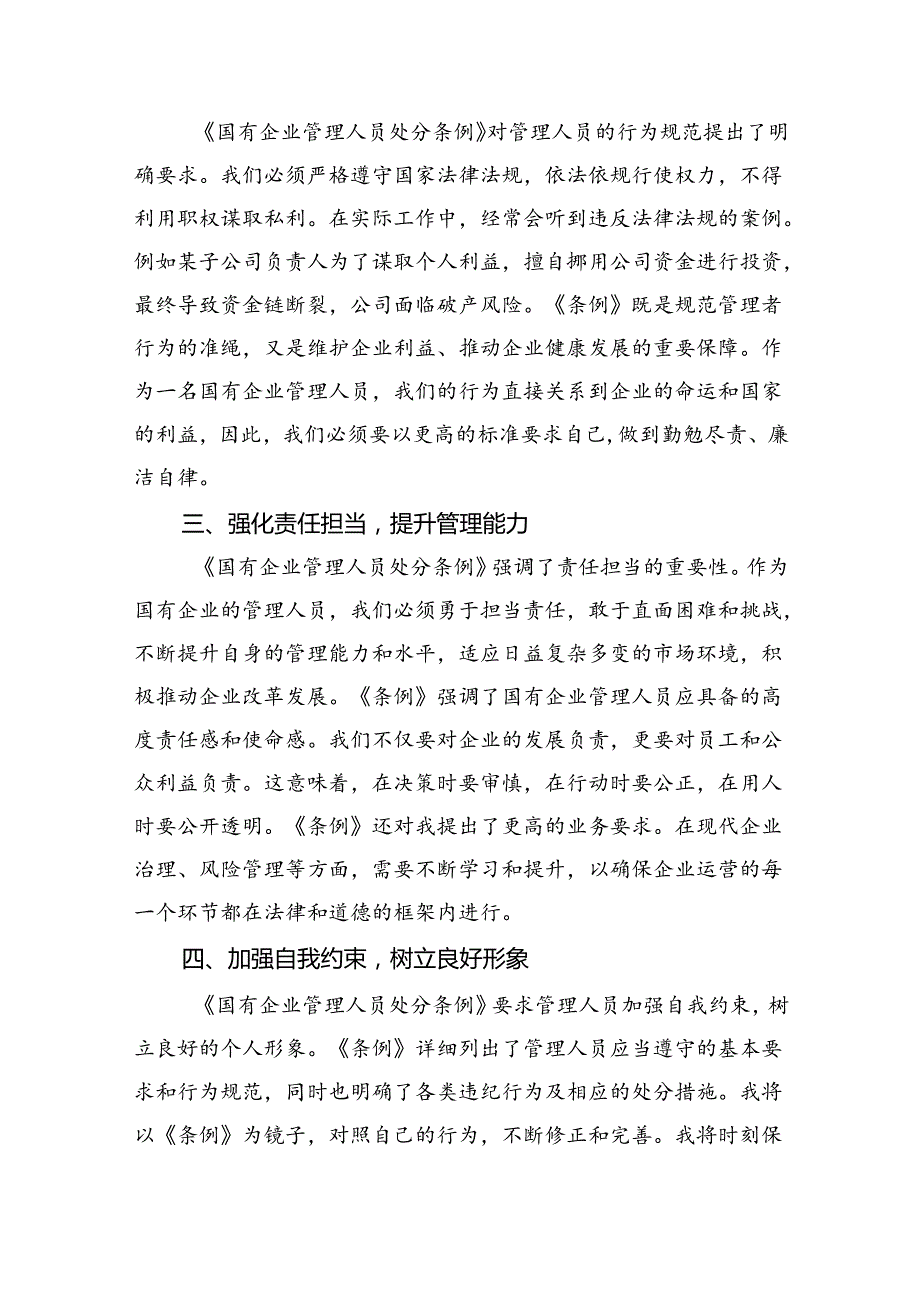 《国有企业管理人员处分条例》对管理人员的行为规范提出了明确要求。我们必须严格遵守国家法律法规，依法依规行使权力，不得利用职权谋取私利。在实际工作中，经常会听到违反法律法规的案例。例如某子公司负责人为了谋取个人利益，擅自挪用公司资金进行投资，最终导致资金链断裂，公司面临破产风险。《条例》既是规范管理者行为的准绳，又是维护企业利益、推动企业健康发展的重要保障。作为一名国有企业管理人员，我们的行为直接关系到企业的命运和国家的利益，因此，我们必须要以更高的标准要求自己，做到勤勉尽责、廉洁自律。

三、强化责任担当，提升管理能力

《国有企业管理人员处分条例》强调了责任担当的重要性。作为国有企业的管理人员，我们必须勇于担当责任，敢于直面困难和挑战，不断提升自身的管理能力和水平，适应日益复杂多变的市场环境，积极推动企业改革发展。《条例》强调了国有企业管理人员应具备的高度责任感和使命感。我们不仅要对企业的发展负责，更要对员工和公众利益负责。这意味着，在决策时要审慎，在行动时要公正，在用人时要公开透明。《条例》还对我提出了更高的业务要求。在现代企业治理、风险管理等方面，需要不断学习和提升，以确保企业运营的每一个环节都在法律和道德的框架内进行。

四、加强自我约束，树立良好形象

《国有企业管理人员处分条例》要求管理人员加强自我约束，树立良好的个人形象。《条例》详细列出了管理人员应当遵守的基本要求和行为规范，同时也明确了各类违纪行为及相应的处分措施。我将以《条例》为镜子，对照自己的行为，不断修正和完善。我将时刻保